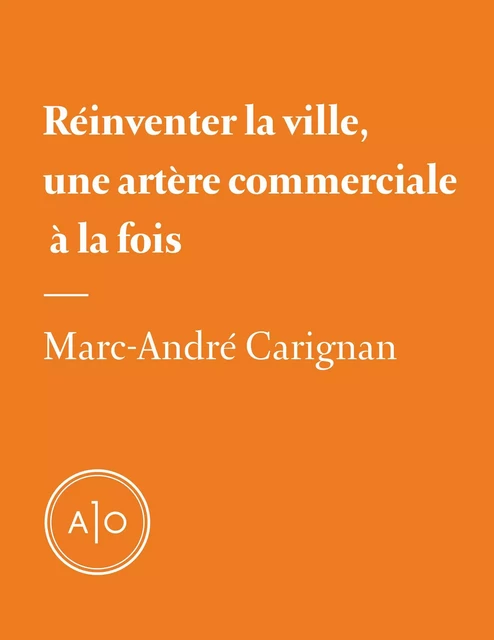 Réinventer la ville, une artère commerciale à la fois

Marc-André Carignan

A|O